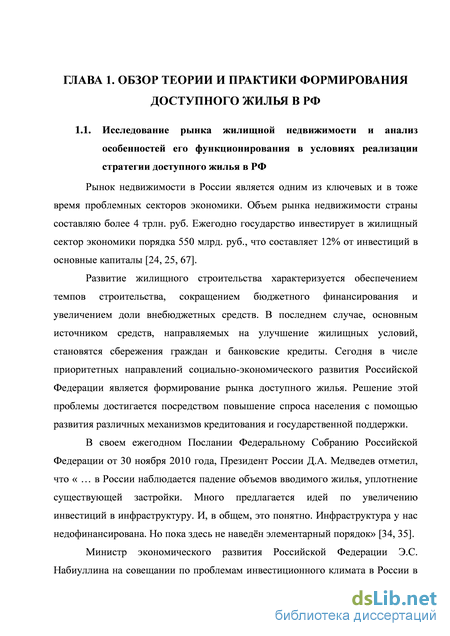 ГЛАВА 1. ОБЗОР ТЕОРИИ И ПРАКТИКИ ФОРМИРОВАНИЯ ДОСТУПНОГО ЖИЛЬЯ В РФ

1.1. Исследование рынка жилищной недвижимости и анализ особенностей его функционирования в условиях реализации стратегии доступного жилья в РФ

Рынок недвижимости в России является одним из ключевых и в тоже время проблемных секторов экономики. Объем рынка недвижимости страны составляю более 4 трлн. руб. Ежегодно государство инвестирует в жилищный сектор экономики порядка 550 млрд. руб., что составляет 12% от инвестиций в основные капиталы [24, 25, 67].

Развитие жилищного строительства характеризуется обеспечением темпов строительства, сокращением бюджетного финансирования и увеличением доли внебюджетных средств. В последнем случае, основным источником средств, направляемых на улучшение жилищных условий, становятся сбережения граждан и банковские кредиты. Сегодня в числе приоритетных направлений социально-экономического развития Российской Федерации является формирование рынка доступного жилья. Решение этой проблемы достигается посредством повышение спроса населения с помощью развития различных механизмов кредитования и государственной поддержки.

В своем ежегодном Послании Федеральному Собранию Российской Федерации от 30 ноября 2010 года, Президент России Д.А. Медведев отметил, что « … в России наблюдается падение объемов вводимого жилья, уплотнение существующей застройки. Много предлагается идей по увеличению инвестиций в инфраструктуру. И, в общем, это понятно. Инфраструктура у нас недофинансирована. Но пока здесь не наведён элементарный порядок» [34, 35].

Министр экономического развития Российской Федерации Э.С. Набиуллина на совещании по проблемам инвестиционного климата в России в

dsLib.net
библиотека диссертаций